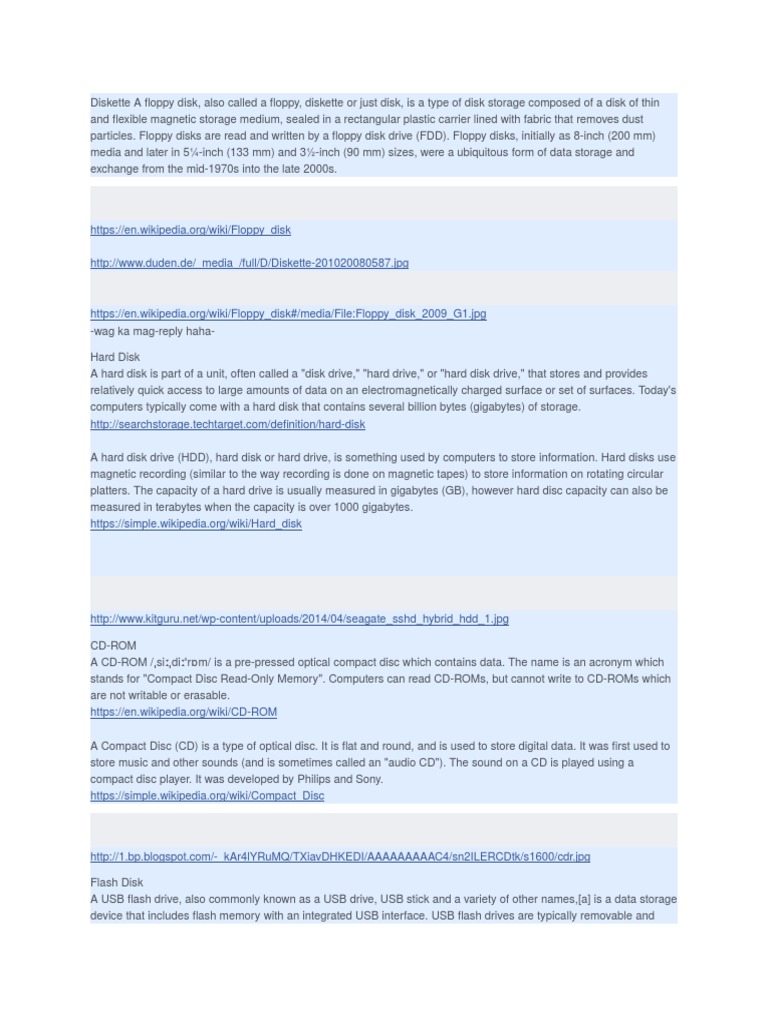 Diskette A floppy disk, also called a floppy, diskette or just disk, is a type of disk storage composed of a disk of thin and flexible magnetic storage medium, sealed in a rectangular plastic carrier lined with fabric that removes dust particles. Floppy disks are read and written by a floppy disk drive (FDD). Floppy disks, initially as 8-inch (200 mm) media and later in 5¼-inch (133 mm) and 3½-inch (90 mm) sizes, were a ubiquitous form of data storage and exchange from the mid-1970s into the late 2000s.

https://en.wikipedia.org/wiki/Floppy_disk

http://www.duden.de/_media_/full/D/Diskette-201020080587.jpg

https://en.wikipedia.org/wiki/Floppy_disk#/media/File:Floppy_disk_2009_G1.jpg
-wag ka mag-reply haha-

Hard Disk
A hard disk is part of a unit, often called a "disk drive," "hard drive," or "hard disk drive," that stores and provides relatively quick access to large amounts of data on an electromagnetically charged surface or set of surfaces. Today's computers typically come with a hard disk that contains several billion bytes (gigabytes) of storage.
http://searchstorage.techtarget.com/definition/hard-disk

A hard disk drive (HDD), hard disk or hard drive, is something used by computers to store information. Hard disks use magnetic recording (similar to the way recording is done on magnetic tapes) to store information on rotating circular platters. The capacity of a hard drive is usually measured in gigabytes (GB), however hard disc capacity can also be measured in terabytes when the capacity is over 1000 gigabytes.
https://simple.wikipedia.org/wiki/Hard_disk

http://www.kitguru.net/wp-content/uploads/2014/04/seagate_sshd_hybrid_hdd_1.jpg

CD-ROM
A CD-ROM /ˌsiːˌdiːˈrɒm/ is a pre-pressed optical compact disc which contains data. The name is an acronym which stands for "Compact Disc Read-Only Memory". Computers can read CD-ROMs, but cannot write to CD-ROMs which are not writable or erasable.
https://en.wikipedia.org/wiki/CD-ROM

A Compact Disc (CD) is a type of optical disc. It is flat and round, and is used to store digital data. It was first used to store music and other sounds (and is sometimes called an "audio CD"). The sound on a CD is played using a compact disc player. It was developed by Philips and Sony.
https://simple.wikipedia.org/wiki/Compact_Disc

http://1.bp.blogspot.com/-_kAr4lYRuMQ/TXiavDHKEDI/AAAAAAAAAC4/sn2ILERCDtk/s1600/cdr.jpg

Flash Disk
A USB flash drive, also commonly known as a USB drive, USB stick and a variety of other names,[a] is a data storage device that includes flash memory with an integrated USB interface. USB flash drives are typically removable and